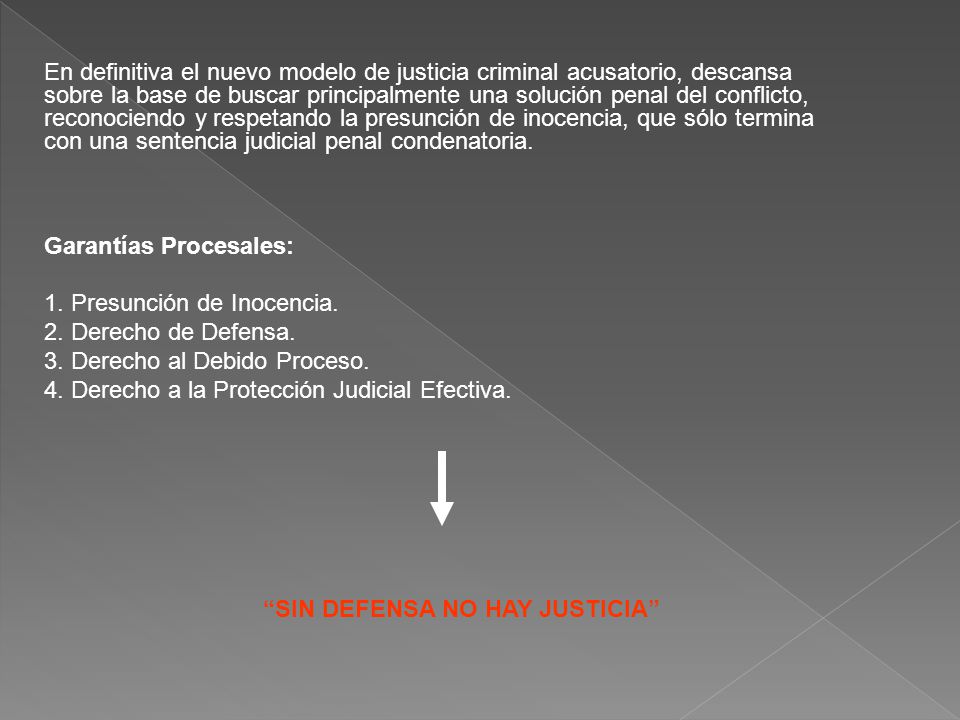 En definitiva el nuevo modelo de justicia criminal acusatorio, descansa sobre la base de buscar principalmente una solución penal del conflicto, reconociendo y respetando la presunción de inocencia, que sólo termina con una sentencia judicial penal condenatoria.

Garantías Procesales:

1. Presunción de Inocencia.
2. Derecho de Defensa.
3. Derecho al Debido Proceso.
4. Derecho a la Protección Judicial Efectiva.

“SIN DEFENSA NO HAY JUSTICIA”